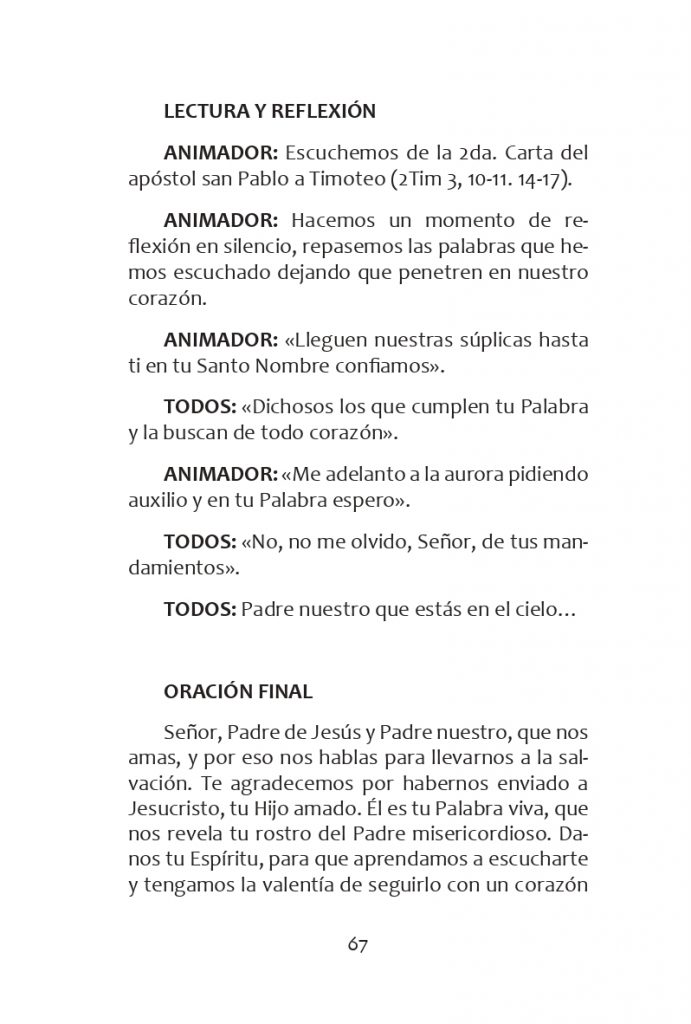 LECTURA Y REFLEXIÓN

ANIMADOR: Escuchemos de la 2da. Carta del apóstol san Pablo a Timoteo (2Tim 3, 10-11. 14-17).

ANIMADOR: Hacemos un momento de reflexión en silencio, repasemos las palabras que hemos escuchado dejando que penetren en nuestro corazón.

ANIMADOR: «Lleguen nuestras súplicas hasta ti en tu Santo Nombre confiamos».

TODOS: «Dichosos los que cumplen tu Palabra y la buscan de todo corazón».

ANIMADOR: «Me adelanto a la aurora pidiendo auxilio y en tu Palabra espero».

TODOS: «No, no me olvido, Señor, de tus mandamientos».

TODOS: Padre nuestro que estás en el cielo…

ORACIÓN FINAL

Señor, Padre de Jesús y Padre nuestro, que nos amas, y por eso nos hablas para llevarnos a la salvación. Te agradecemos por habernos enviado a Jesucristo, tu Hijo amado. Él es tu Palabra viva, que nos revela tu rostro del Padre misericordioso. Danos tu Espíritu, para que aprendamos a escucharte y tengamos la valentía de seguirlo con un corazón

67